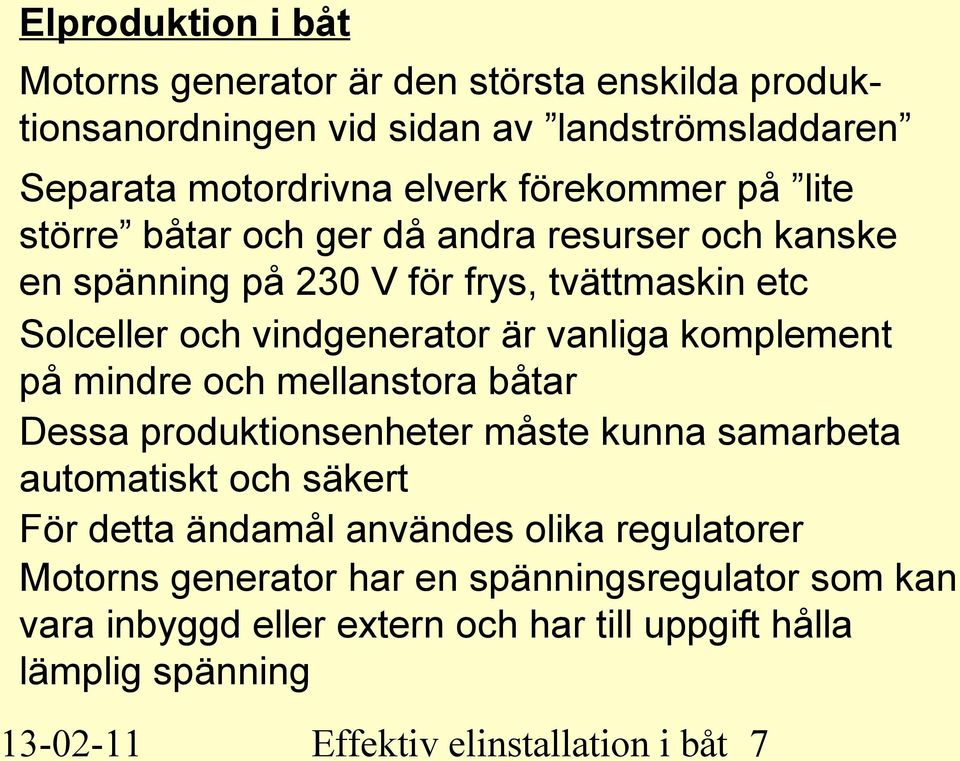 Elproduktion i båt

Motorns generator är den största enskilda produktionsanordningen vid sidan av ”landströmsladdaren”

Separata motordrivna elverk förekommer på ”lite större” båtar och ger då andra resurser och kanske en spänning på 230 V för frys, tvättmaskin etc

Solceller och vindgenerator är vanliga komplement på mindre och mellanstora båtar

Dessa produktionsenheter måste kunna samarbeta automatiskt och säkert

För detta ändamål användes olika regulatorer

Motorns generator har en spänningsregulator som kan vara inbyggd eller extern och har till uppgift hålla lämplig spänning

13-02-11 Effektiv elinstallation i båt 7